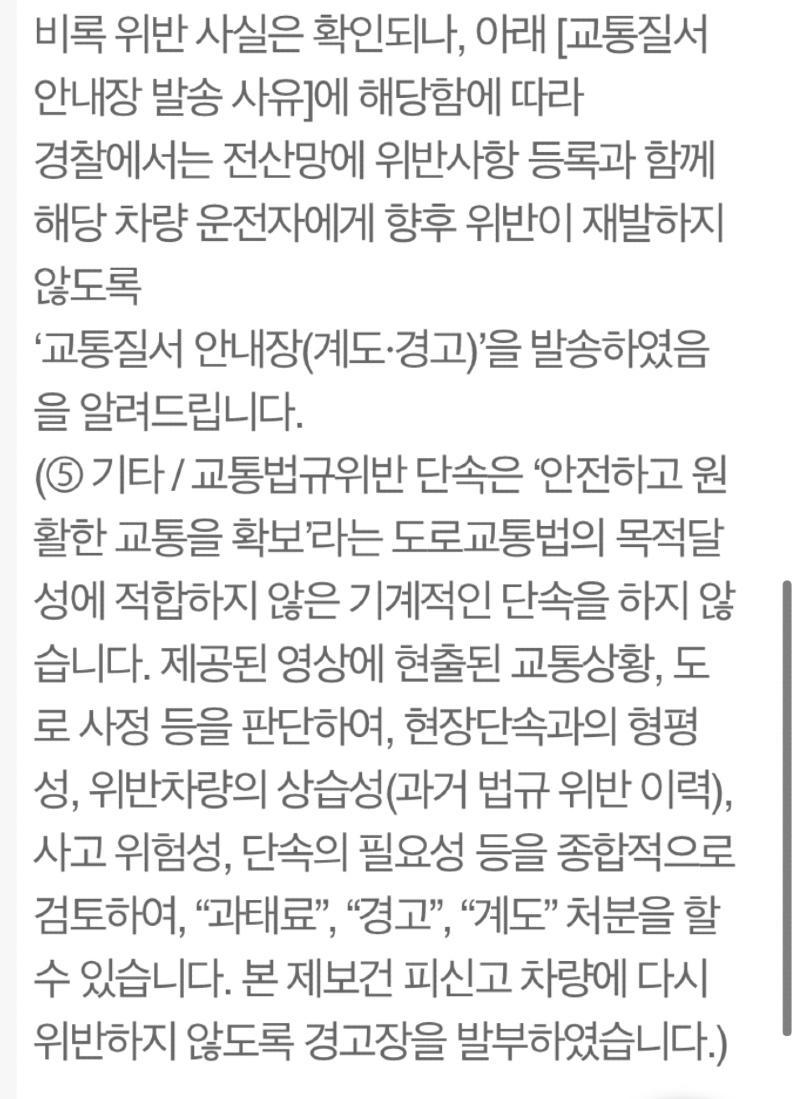 비록 위반 사실은 확인되나, 아래 [교통질서 안내장 발송 사유]에 해당함에 따라
경찰에서는 전산망에 위반사항 등록과 함께 해당 차량 운전자에게 향후 위반이 재발하지 않도록
‘교통질서 안내장(계도·경고)’을 발송하였음을 알려드립니다.
(⑤ 기타 / 교통법규위반 단속은 ‘안전하고 원활한 교통을 확보’라는 도로교통법의 목적달성에 적합하지 않은 기계적인 단속을 하지 않습니다. 제공된 영상에 현출된 교통상황, 도로 사정 등을 판단하여, 현장단속과의 형평성, 위반차량의 상습성(과거 법규 위반 이력), 사고 위험성, 단속의 필요성 등을 종합적으로 검토하여, “과태료”, “경고”, “계도” 처분을 할 수 있습니다. 본 제보건 피신고 차량에 다시 위반하지 않도록 경고장을 발부하였습니다.)